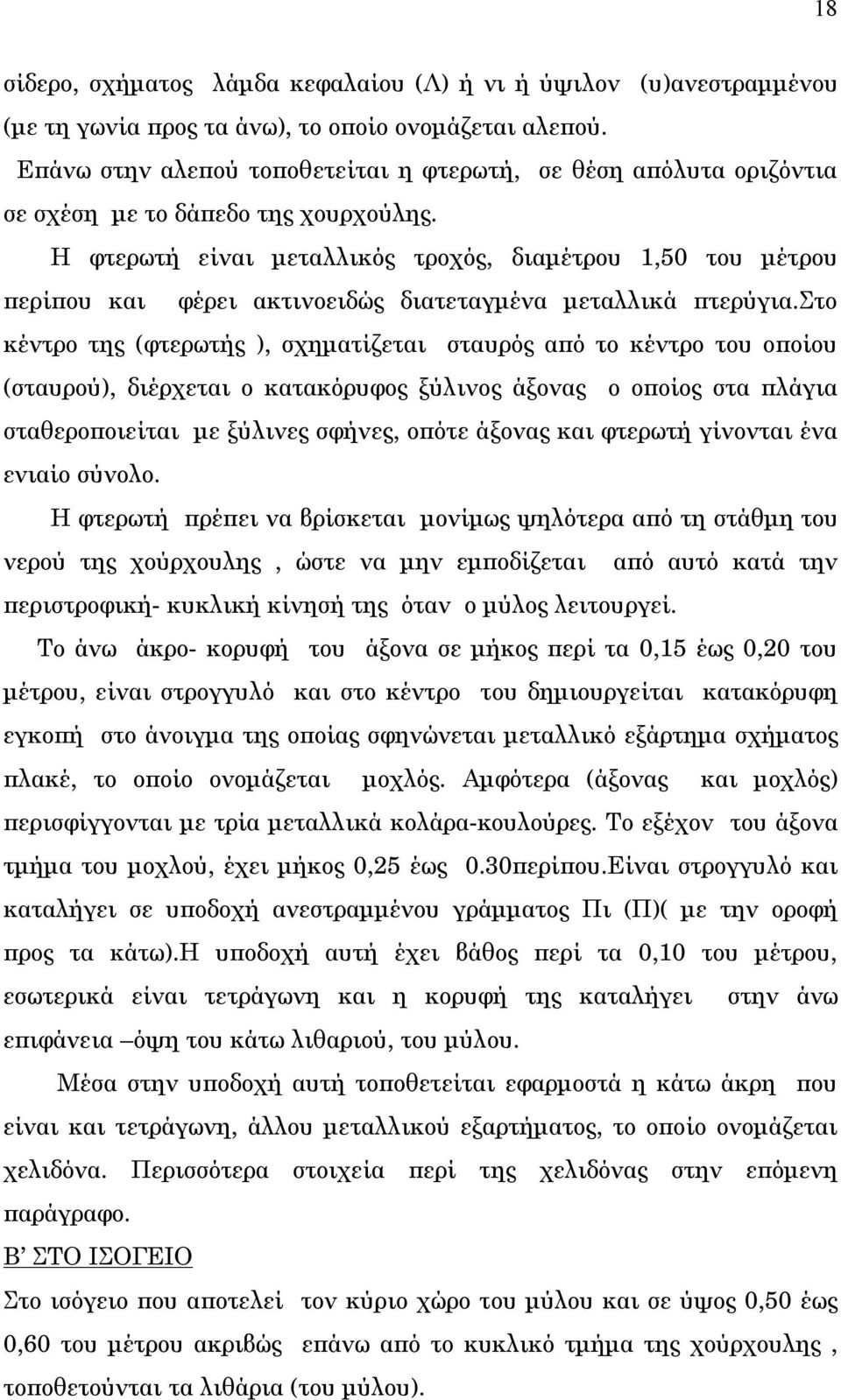 18

σίδερο, σχήματος λάμδα κεφαλαίου (Λ) ή νι ή ύψιλον (υ)ανεστραμμένου (με τη γωνία προς τα άνω), το οποίο ονομάζεται αλεπού.

Επάνω στην αλεπού τοποθετείται η φτερωτή, σε θέση απόλυτα οριζόντια σε σχέση με το δάπεδο της χουρχούλης.

Η φτερωτή είναι μεταλλικός τροχός, διαμέτρου 1,50 του μέτρου περίπου και φέρει ακτινοειδώς διατεταγμένα μεταλλικά πτερύγια.Στο κέντρο της (φτερωτής ), σχηματίζεται σταυρός από το κέντρο του οποίου (σταυρού), διέρχεται ο κατακόρυφος ξύλινος άξονας ο οποίος στα πλάγια σταθεροποιείται με ξύλινες σφήνες, οπότε άξονας και φτερωτή γίνονται ένα ενιαίο σύνολο.

Η φτερωτή πρέπει να βρίσκεται μονίμως ψηλότερα από τη στάθμη του νερού της χούρχουλης , ώστε να μην εμποδίζεται από αυτό κατά την περιστροφική- κυκλική κίνησή της όταν ο μύλος λειτουργεί.

Το άνω άκρο- κορυφή του άξονα σε μήκος περί τα 0,15 έως 0,20 του μέτρου, είναι στρογγυλό και στο κέντρο του δημιουργείται κατακόρυφη εγκοπή στο άνοιγμα της οποίας σφηνώνεται μεταλλικό εξάρτημα σχήματος πλακέ, το οποίο ονομάζεται μοχλός. Αμφότερα (άξονας και μοχλός) περισφίγγονται με τρία μεταλλικά κολάρα-κουλούρες. Το εξέχον του άξονα τμήμα του μοχλού, έχει μήκος 0,25 έως 0.30περίπου.Είναι στρογγυλό και καταλήγει σε υποδοχή ανεστραμμένου γράμματος Πι (Π)( με την οροφή προς τα κάτω).Η υποδοχή αυτή έχει βάθος περί τα 0,10 του μέτρου, εσωτερικά είναι τετράγωνη και η κορυφή της καταλήγει στην άνω επιφάνεια –όψη του κάτω λιθαριού, του μύλου.

Μέσα στην υποδοχή αυτή τοποθετείται εφαρμοστά η κάτω άκρη που είναι και τετράγωνη, άλλου μεταλλικού εξαρτήματος, το οποίο ονομάζεται χελιδόνα. Περισσότερα στοιχεία περί της χελιδόνας στην επόμενη παράγραφο.

Β’ ΣΤΟ ΙΣΟΓΕΙΟ

Στο ισόγειο που αποτελεί τον κύριο χώρο του μύλου και σε ύψος 0,50 έως 0,60 του μέτρου ακριβώς επάνω από το κυκλικό τμήμα της χούρχουλης , τοποθετούνται τα λιθάρια (του μύλου).